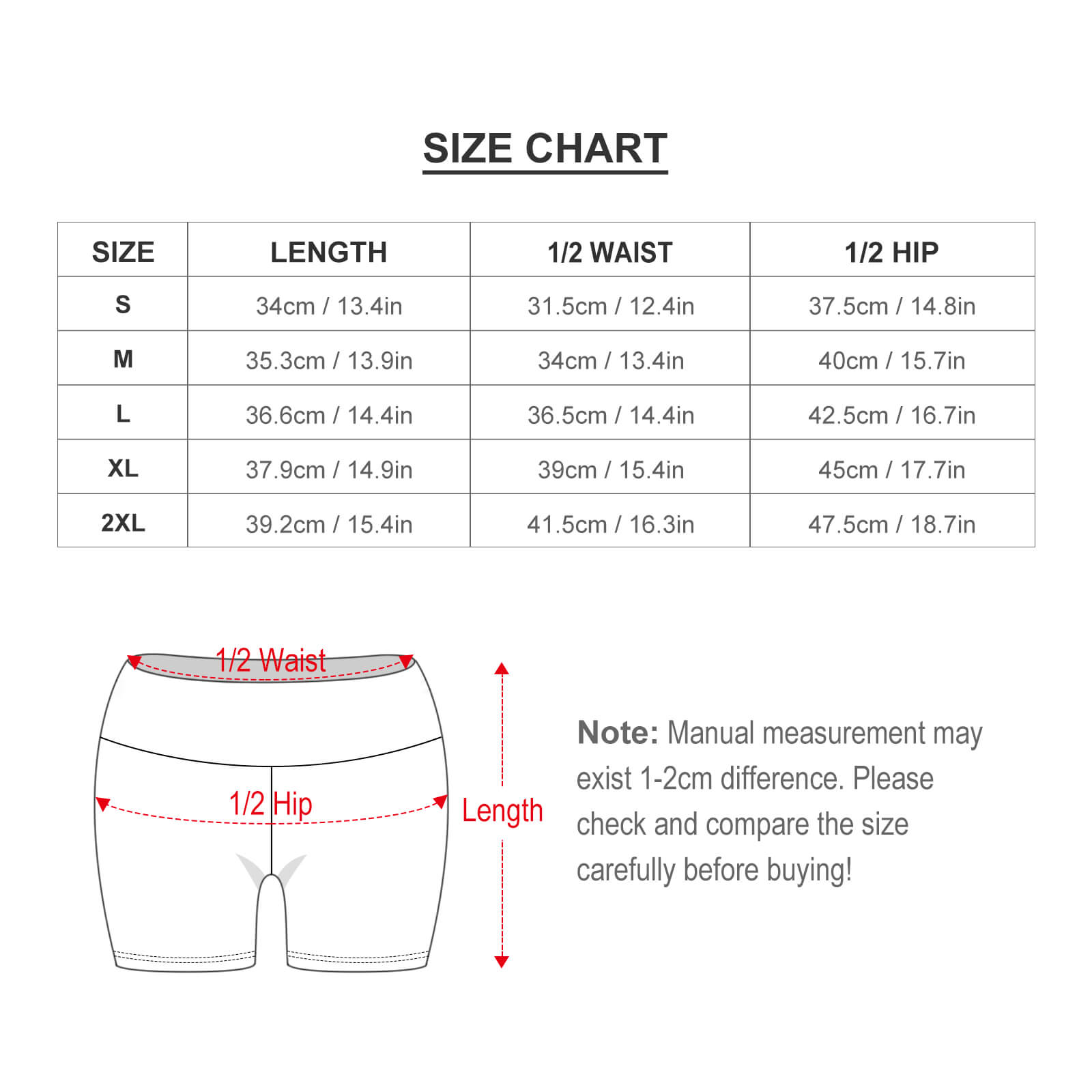 SIZE CHART

| SIZE | LENGTH | 1/2 WAIST | 1/2 HIP |
|---|---|---|---|
| S | 34cm / 13.4in | 31.5cm / 12.4in | 37.5cm / 14.8in |
| M | 35.3cm / 13.9in | 34cm / 13.4in | 40cm / 15.7in |
| L | 36.6cm / 14.4in | 36.5cm / 14.4in | 42.5cm / 16.7in |
| XL | 37.9cm / 14.9in | 39cm / 15.4in | 45cm / 17.7in |
| 2XL | 39.2cm / 15.4in | 41.5cm / 16.3in | 47.5cm / 18.7in |

1/2 Waist

1/2 Hip

Length

Note: Manual measurement may exist 1-2cm difference. Please check and compare the size carefully before buying!